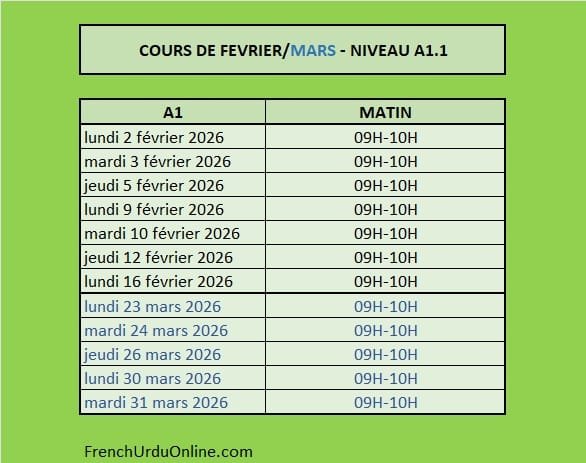 COURS DE FEVRIER/MARS - NIVEAU A1.1

| A1 | MATIN |
|---|---|
| lundi 2 février 2026 | 09H-10H |
| mardi 3 février 2026 | 09H-10H |
| jeudi 5 février 2026 | 09H-10H |
| lundi 9 février 2026 | 09H-10H |
| mardi 10 février 2026 | 09H-10H |
| jeudi 12 février 2026 | 09H-10H |
| lundi 16 février 2026 | 09H-10H |
| lundi 23 mars 2026 | 09H-10H |
| mardi 24 mars 2026 | 09H-10H |
| jeudi 26 mars 2026 | 09H-10H |
| lundi 30 mars 2026 | 09H-10H |
| mardi 31 mars 2026 | 09H-10H |

FrenchUrduOnline.com